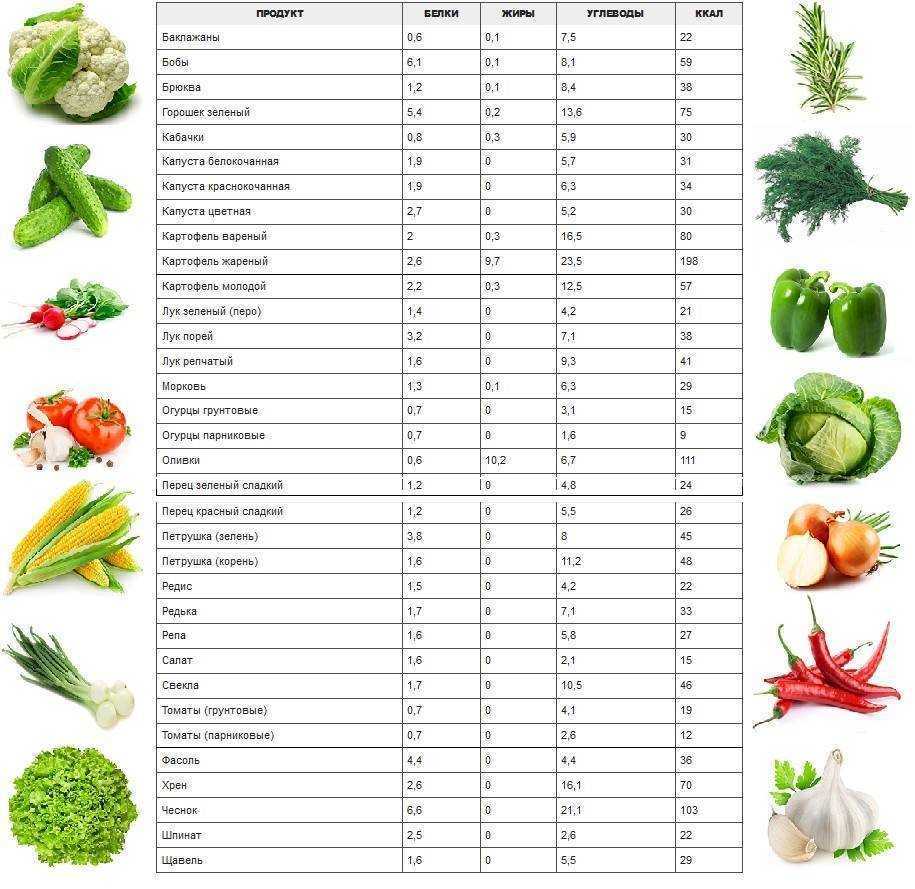 | ПРОДУКТ | БЕЛКИ | ЖИРЫ | УГЛЕВОДЫ | ККАЛ |
|---|---|---|---|---|
| Баклажаны | 0,6 | 0,1 | 7,5 | 22 |
| Бобы | 6,1 | 0,1 | 8,1 | 59 |
| Брюква | 1,2 | 0,1 | 8,4 | 38 |
| Горошек зеленый | 5,4 | 0,2 | 13,6 | 75 |
| Кабачки | 0,8 | 0,3 | 5,9 | 30 |
| Капуста белокочанная | 1,9 | 0 | 5,7 | 31 |
| Капуста краснокочанная | 1,9 | 0 | 6,3 | 34 |
| Капуста цветная | 2,7 | 0 | 5,2 | 30 |
| Картофель вареный | 2 | 0,3 | 16,5 | 80 |
| Картофель жареный | 2,6 | 9,7 | 23,5 | 198 |
| Картофель молодой | 2,2 | 0,3 | 12,5 | 57 |
| Лук зеленый (перо) | 1,4 | 0 | 4,2 | 21 |
| Лук порей | 3,2 | 0 | 7,1 | 38 |
| Лук репчатый | 1,6 | 0 | 9,3 | 41 |
| Морковь | 1,3 | 0,1 | 6,3 | 29 |
| Огурцы грунтовые | 0,7 | 0 | 3,1 | 15 |
| Огурцы парниковые | 0,7 | 0 | 1,6 | 9 |
| Оливки | 0,6 | 10,2 | 6,7 | 111 |
| Перец зеленый сладкий | 1,2 | 0 | 4,8 | 24 |
| Перец красный сладкий | 1,2 | 0 | 5,5 | 26 |
| Петрушка (зелень) | 3,8 | 0 | 8 | 45 |
| Петрушка (корень) | 1,6 | 0 | 11,2 | 48 |
| Редис | 1,5 | 0 | 4,2 | 22 |
| Редька | 1,7 | 0 | 7,1 | 33 |
| Репа | 1,6 | 0 | 5,8 | 27 |
| Салат | 1,6 | 0 | 2,1 | 15 |
| Свекла | 1,7 | 0 | 10,5 | 46 |
| Томаты (грунтовые) | 0,7 | 0 | 4,1 | 19 |
| Томаты (парниковые) | 0,7 | 0 | 2,6 | 12 |
| Фасоль | 4,4 | 0 | 4,4 | 36 |
| Хрен | 2,6 | 0 | 16,1 | 70 |
| Чеснок | 6,6 | 0 | 21,1 | 103 |
| Шпинат | 2,5 | 0 | 2,6 | 22 |
| Щавель | 1,6 | 0 | 5,5 | 29 |